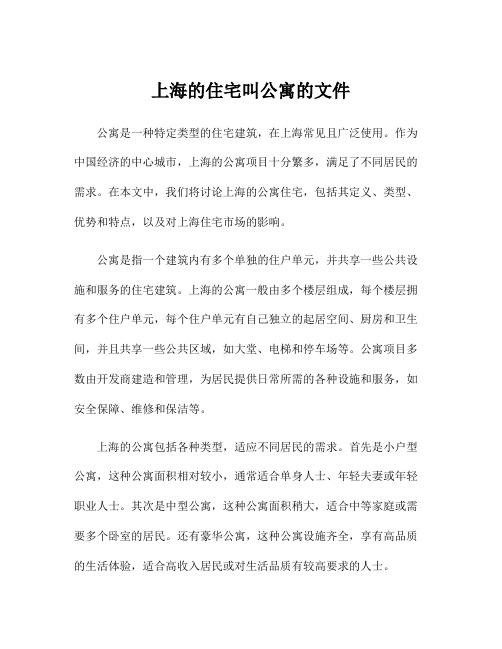 上海的住宅叫公寓的文件

公寓是一种特定类型的住宅建筑，在上海常见且广泛使用。作为中国经济的中心城市，上海的公寓项目十分繁多，满足了不同居民的需求。在本文中，我们将讨论上海的公寓住宅，包括其定义、类型、优势和特点，以及对上海住宅市场的影响。

公寓是指一个建筑内有多个单独的住户单元，并共享一些公共设施和服务的住宅建筑。上海的公寓一般由多个楼层组成，每个楼层拥有多个住户单元，每个住户单元有自己独立的起居空间、厨房和卫生间，并且共享一些公共区域，如大堂、电梯和停车场等。公寓项目多数由开发商建造和管理，为居民提供日常所需的各种设施和服务，如安全保障、维修和保洁等。

上海的公寓包括各种类型，适应不同居民的需求。首先是小户型公寓，这种公寓面积相对较小，通常适合单身人士、年轻夫妻或年轻职业人士。其次是中型公寓，这种公寓面积稍大，适合中等家庭或需要多个卧室的居民。还有豪华公寓，这种公寓设施齐全，享有高品质的生活体验，适合高收入居民或对生活品质有较高要求的人士。